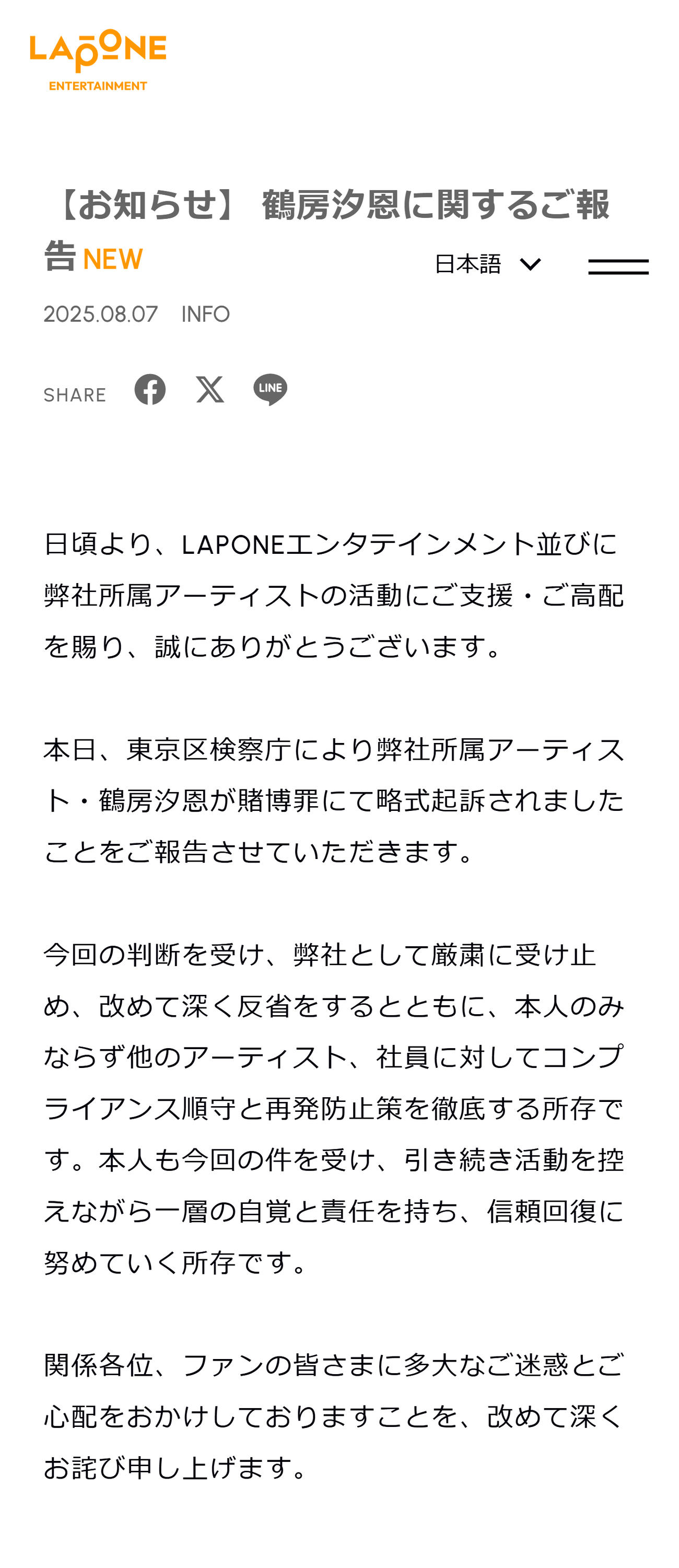 LAPONE
ENTERTAINMENT

【お知らせ】 鶴房汐恩に関するご報告 NEW

日本語

2025.08.07 INFO

SHARE

LINE

日頃より、LAPONEエンタテインメント並びに弊社所属アーティストの活動にご支援・ご高配を賜り、誠にありがとうございます。

本日、東京区検察庁により弊社所属アーティスト・鶴房汐恩が賭博罪にて略式起訴されましたことをご報告させていただきます。

今回の判断を受け、弊社として厳粛に受け止め、改めて深く反省をするとともに、本人のみならず他のアーティスト、社員に対してコンプライアンス順守と再発防止策を徹底する所存です。本人も今回の件を受け、引き続き活動を控えながら一層の自覚と責任を持ち、信頼回復に努めていく所存です。

関係各位、ファンの皆さまに多大なご迷惑とご心配をおかけしておりますことを、改めて深くお詫び申し上げます。